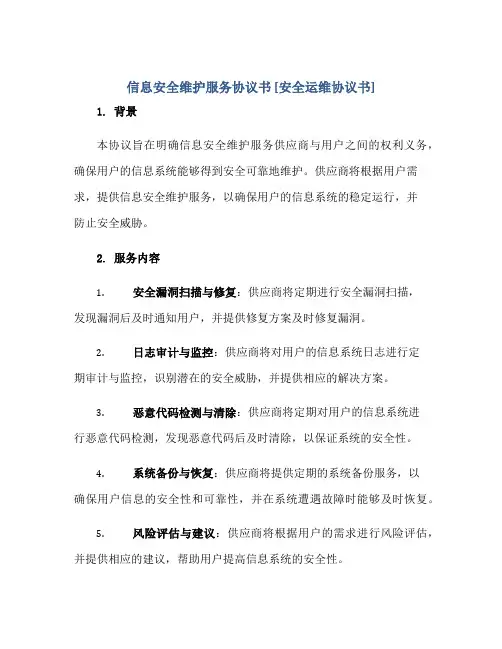 信息安全维护服务协议书[安全运维协议书]

1. 背景

本协议旨在明确信息安全维护服务供应商与用户之间的权利义务，确保用户的信息系统能够得到安全可靠地维护。供应商将根据用户需求，提供信息安全维护服务，以确保用户的信息系统的稳定运行，并防止安全威胁。

2. 服务内容

1. 安全漏洞扫描与修复：供应商将定期进行安全漏洞扫描，发现漏洞后及时通知用户，并提供修复方案及时修复漏洞。

2. 日志审计与监控：供应商将对用户的信息系统日志进行定期审计与监控，识别潜在的安全威胁，并提供相应的解决方案。

3. 恶意代码检测与清除：供应商将定期对用户的信息系统进行恶意代码检测，发现恶意代码后及时清除，以保证系统的安全性。

4. 系统备份与恢复：供应商将提供定期的系统备份服务，以确保用户信息的安全性和可靠性，并在系统遭遇故障时能够及时恢复。

5. 风险评估与建议：供应商将根据用户的需求进行风险评估，并提供相应的建议，帮助用户提高信息系统的安全性。